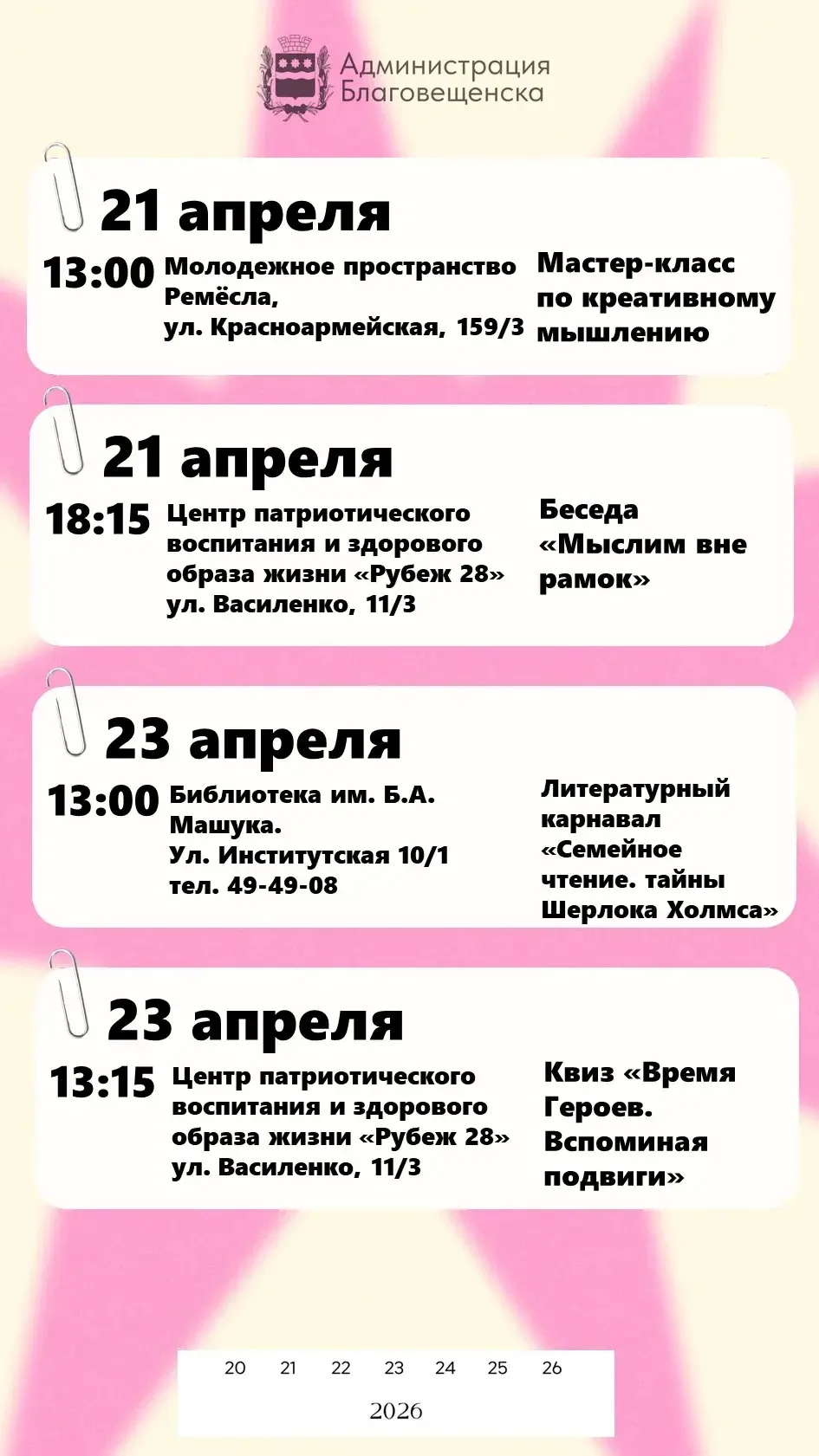 Администрация Благовещенска

21 апреля

13:00

Молодежное пространство Ремёсла, ул. Красноармейская, 159/3

Мастер-класс по креативному мышлению

21 апреля

18:15

Центр патриотического воспитания и здорового образа жизни «Рубеж 28» ул. Василенко, 11/3

Беседа «Мыслим вне рамок»

23 апреля

13:00

Библиотека им. Б.А. Машука.
Ул. Институтская 10/1
тел. 49-49-08

Литературный карнавал «Семейное чтение. тайны Шерлока Холмса»

23 апреля

13:15

Центр патриотического воспитания и здорового образа жизни «Рубеж 28» ул. Василенко, 11/3

Квиз «Время Героев. Вспоминая подвиги»

20 21 22 23 24 25 26

2026